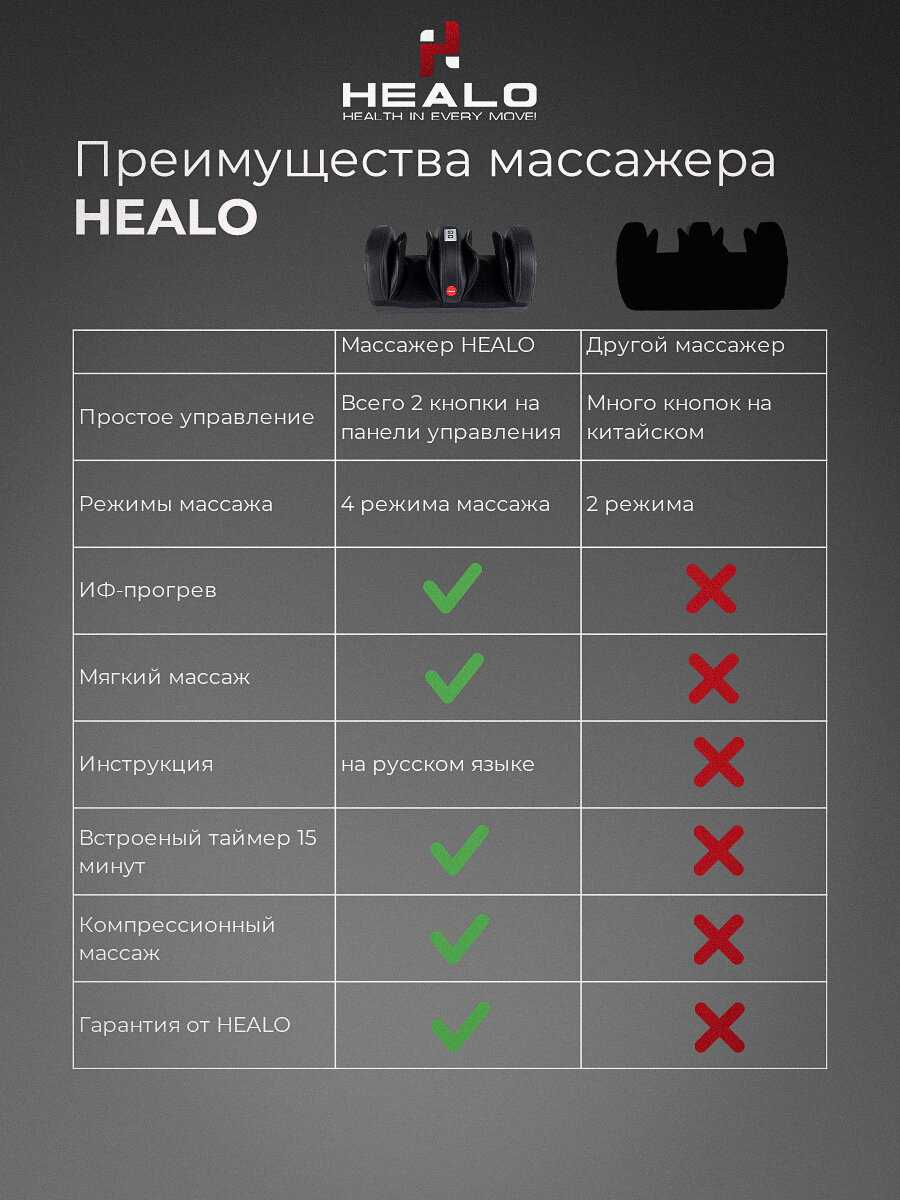 HEALO
HEALTH IN EVERY MOVE!

Преимущества массажера HEALO

| | Массажер HEALO | Другой массажер |
|---|---|---|
| Простое управление | Всего 2 кнопки на панели управления | Много кнопок на китайском |
| Режимы массажа | 4 режима массажа | 2 режима |
| ИФ-прогрев | ✓ | ✗ |
| Мягкий массаж | ✓ | ✗ |
| Инструкция | на русском языке | ✗ |
| Встроеный таймер 15 минут | ✓ | ✗ |
| Компрессионный массаж | ✓ | ✗ |
| Гарантия от HEALO | ✓ | ✗ |